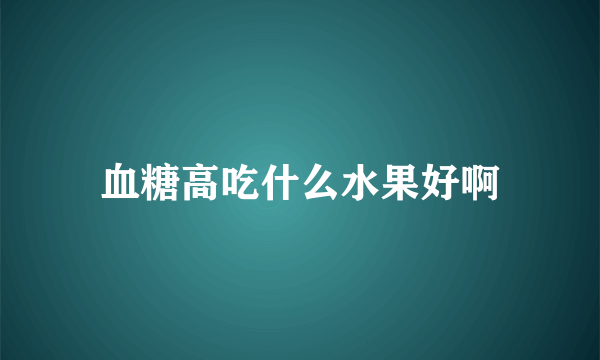 血糖高吃什么水果好啊